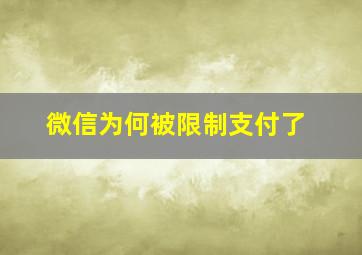 微信为何被限制支付了